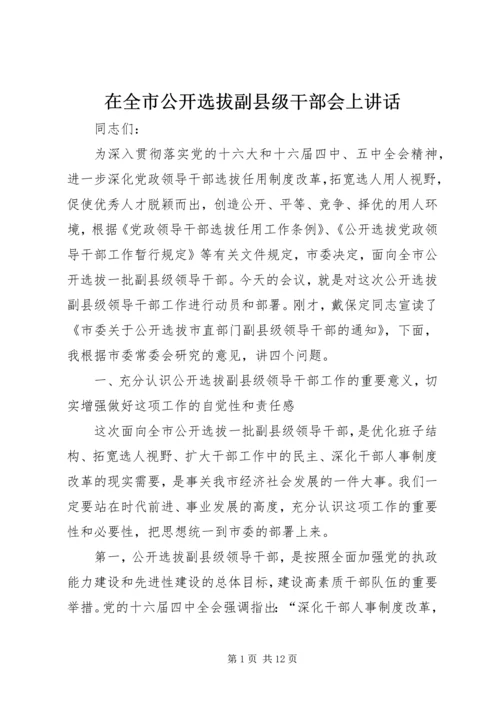 在全市公开选拔副县级干部会上讲话

同志们：

为深入贯彻落实党的十六大和十六届四中、五中全会精神，进一步深化党政领导干部选拔任用制度改革，拓宽选人用人视野，促使优秀人才脱颖而出，创造公开、平等、竞争、择优的用人环境，根据《党政领导干部选拔任用工作条例》、《公开选拔党政领导干部工作暂行规定》等有关文件规定，市委决定，面向全市公开选拔一批副县级领导干部。今天的会议，就是对这次公开选拔副县级领导干部工作进行动员和部署。刚才，戴保定同志宣读了《市委关于公开选拔市直部门副县级领导干部的通知》，下面，我根据市委常委会研究的意见，讲四个问题。

一、充分认识公开选拔副县级领导干部工作的重要意义，切实增强做好这项工作的自觉性和责任感

这次面向全市公开选拔一批副县级领导干部，是优化班子结构、拓宽选人视野、扩大干部工作中的民主、深化干部人事制度改革的现实需要，是事关我市经济社会发展的一件大事。我们一定要站在时代前进、事业发展的高度，充分认识这项工作的重要性和必要性，把思想统一到市委的部署上来。

第一，公开选拔副县级领导干部，是按照全面加强党的执政能力建设和先进性建设的总体目标，建设高素质干部队伍的重要举措。党的十六届四中全会强调指出：“深化干部人事制度改革，

第1页 共12页